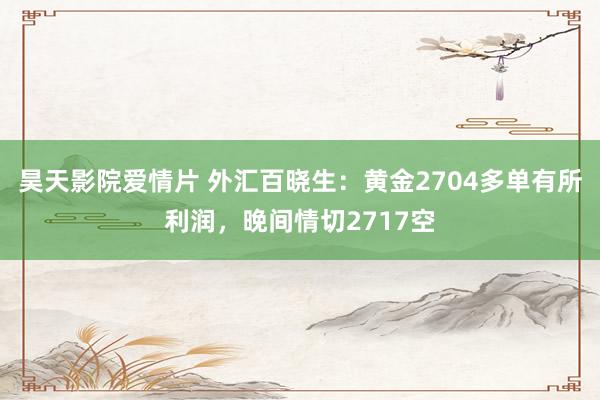 昊天影院爱情片 外汇百晓生：黄金2704多单有所利润，晚间情切2717空